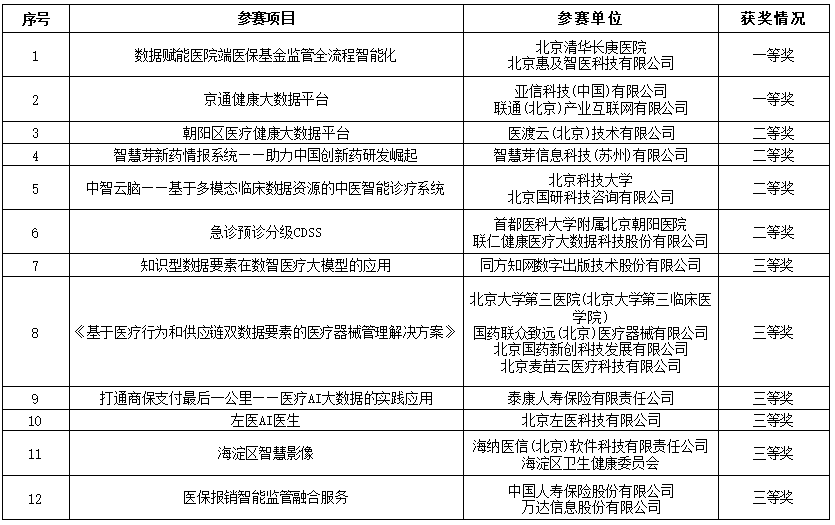 | 序号 | 参赛项目 | 参赛单位 | 获奖情况 |
|---|---|---|---|
| 1 | 数据赋能医院端医保基金监管全流程智能化 | 北京清华长庚医院 北京惠及智医科技有限公司 | 一等奖 |
| 2 | 京通健康大数据平台 | 亚信科技(中国)有限公司 联通(北京)产业互联网有限公司 | 一等奖 |
| 3 | 朝阳区医疗健康大数据平台 | 医渡云(北京)技术有限公司 | 二等奖 |
| 4 | 智慧芽新药情报系统——助力中国创新药研发崛起 | 智慧芽信息科技(苏州)有限公司 | 二等奖 |
| 5 | 中智云脑——基于多模态临床数据资源的中医智能诊疗系统 | 北京科技大学 北京国研科技咨询有限公司 | 二等奖 |
| 6 | 急诊预诊分级CDSS | 首都医科大学附属北京朝阳医院 联仁健康医疗大数据科技股份有限公司 | 二等奖 |
| 7 | 知识型数据要素在数智医疗大模型的应用 | 同方知网数字出版技术股份有限公司 | 三等奖 |
| 8 | 《基于医疗行为和供应链双数据要素的医疗器械管理解决方案》 | 北京大学第三医院(北京大学第三临床医学院) 国药联众致远(北京)医疗器械有限公司 北京国药新创科技发展有限公司 北京麦苗云医疗科技有限公司 | 三等奖 |
| 9 | 打通商保支付最后一公里——医疗AI大数据的实践应用 | 泰康人寿保险有限责任公司 | 三等奖 |
| 10 | 左医AI医生 | 北京左医科技有限公司 | 三等奖 |
| 11 | 海淀区智慧影像 | 海纳医信(北京)软件科技有限责任公司 海淀区卫生健康委员会 | 三等奖 |
| 12 | 医保报销智能监管融合服务 | 中国人寿保险股份有限公司 万达信息股份有限公司 | 三等奖 |